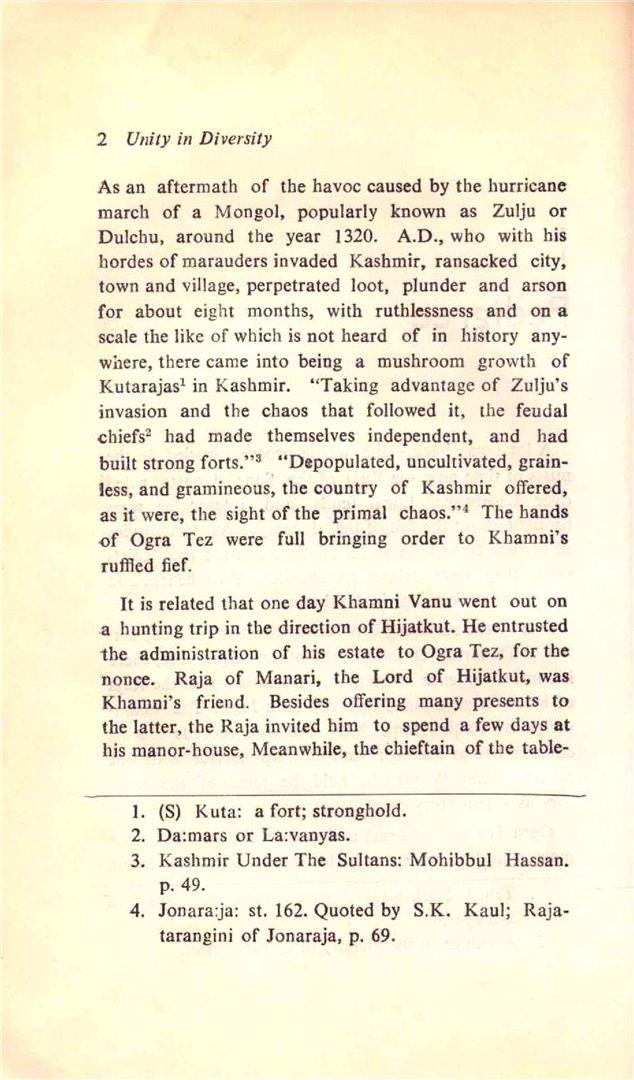 2 Unity in Diversity

As an aftermath of the havoc caused by the hurricane march of a Mongol, popularly known as Zulju or Dulchu, around the year 1320. A.D., who with his hordes of marauders invaded Kashmir, ransacked city, town and village, perpetrated loot, plunder and arson for about eight months, with ruthlessness and on a scale the like of which is not heard of in history anywhere, there came into being a mushroom growth of Kutarajas$^1$ in Kashmir. "Taking advantage of Zulju's invasion and the chaos that followed it, the feudal chiefs$^2$ had made themselves independent, and had built strong forts."$^3$ "Depopulated, uncultivated, grainless, and gramineous, the country of Kashmir offered, as it were, the sight of the primal chaos."$^4$ The hands of Ogra Tez were full bringing order to Khamni's ruffled fief.

It is related that one day Khamni Vanu went out on a hunting trip in the direction of Hijatkut. He entrusted the administration of his estate to Ogra Tez, for the nonce. Raja of Manari, the Lord of Hijatkut, was Khamni's friend. Besides offering many presents to the latter, the Raja invited him to spend a few days at his manor-house, Meanwhile, the chieftain of the table-

1. (S) Kuta: a fort; stronghold.
2. Da:mars or La:vanyas.
3. Kashmir Under The Sultans: Mohibbul Hassan. p. 49.
4. Jonara:ja: st. 162. Quoted by S.K. Kaul; Rajatarangini of Jonaraja, p. 69.